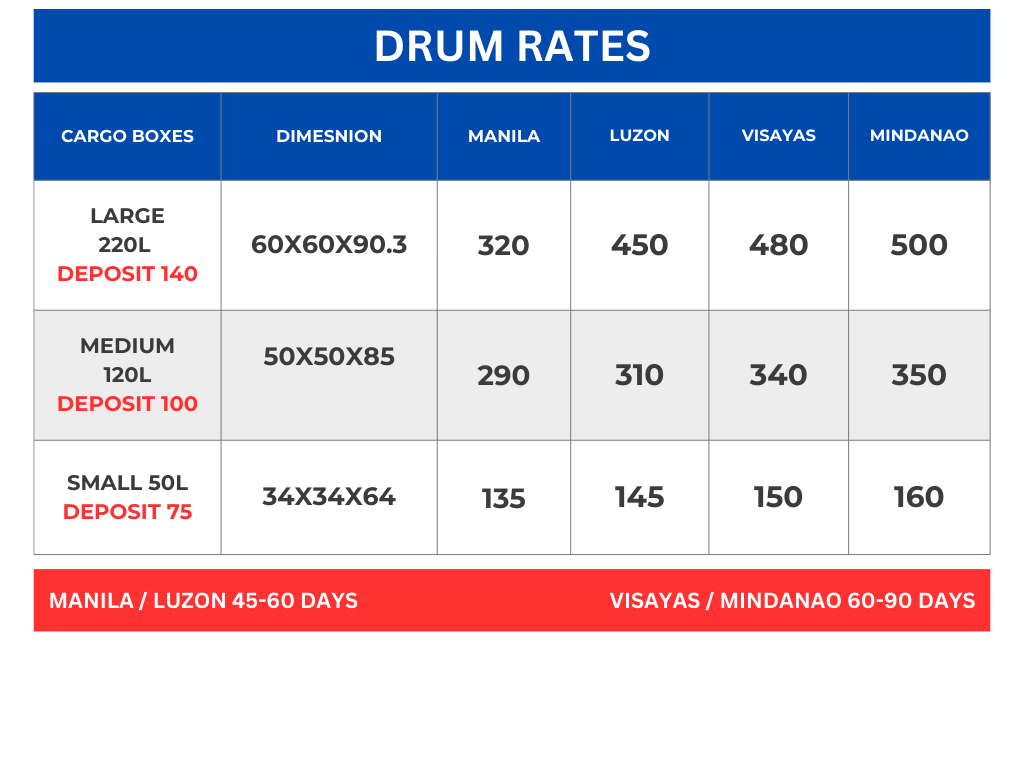 DRUM RATES

| CARGO BOXES | DIMESNION | MANILA | LUZON | VISAYAS | MINDANAO |
|---|---|---|---|---|---|
| LARGE 220L DEPOSIT 140 | 60X60X90.3 | 320 | 450 | 480 | 500 |
| MEDIUM 120L DEPOSIT 100 | 50X50X85 | 290 | 310 | 340 | 350 |
| SMALL 50L DEPOSIT 75 | 34X34X64 | 135 | 145 | 150 | 160 |

MANILA / LUZON 45-60 DAYS

VISAYAS / MINDANAO 60-90 DAYS